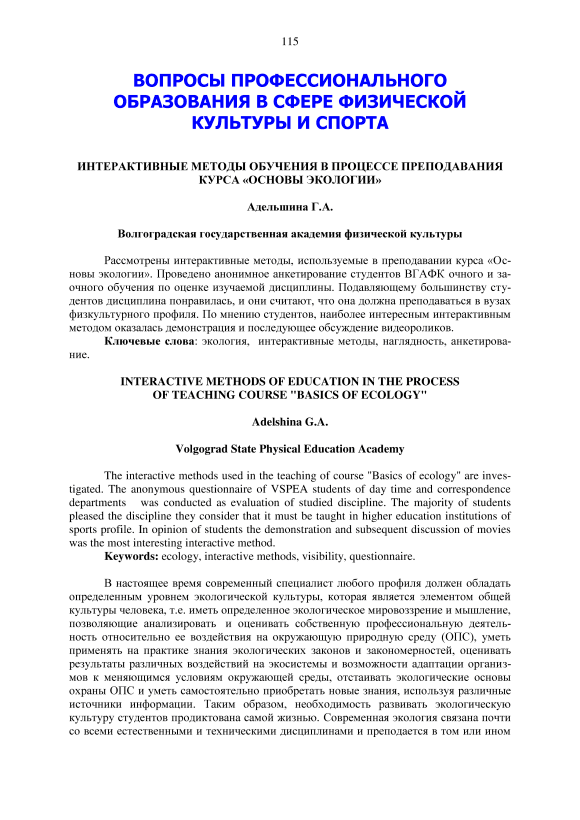 115

ВОПРОСЫ ПРОФЕССИОНАЛЬНОГО ОБРАЗОВАНИЯ В СФЕРЕ ФИЗИЧЕСКОЙ КУЛЬТУРЫ И СПОРТА

ИНТЕРАКТИВНЫЕ МЕТОДЫ ОБУЧЕНИЯ В ПРОЦЕССЕ ПРЕПОДАВАНИЯ КУРСА «ОСНОВЫ ЭКОЛОГИИ»

Адельшина Г.А.

Волгоградская государственная академия физической культуры

Рассмотрены интерактивные методы, используемые в преподавании курса «Основы экологии». Проведено анонимное анкетирование студентов ВГАФК очного и заочного обучения по оценке изучаемой дисциплины. Подавляющему большинству студентов дисциплина понравилась, и они считают, что она должна преподаваться в вузах физкультурного профиля. По мнению студентов, наиболее интересным интерактивным методом оказалась демонстрация и последующее обсуждение видеороликов.

Ключевые слова: экология, интерактивные методы, наглядность, анкетирование.

INTERACTIVE METHODS OF EDUCATION IN THE PROCESS OF TEACHING COURSE "BASICS OF ECOLOGY"

Adelshina G.A.

Volgograd State Physical Education Academy

The interactive methods used in the teaching of course "Basics of ecology" are investigated. The anonymous questionnaire of VSPEA students of day time and correspondence departments was conducted as evaluation of studied discipline. The majority of students pleased the discipline they consider that it must be taught in higher education institutions of sports profile. In opinion of students the demonstration and subsequent discussion of movies was the most interesting interactive method.

Keywords: ecology, interactive methods, visibility, questionnaire.

В настоящее время современный специалист любого профиля должен обладать определенным уровнем экологической культуры, которая является элементом общей культуры человека, т.е. иметь определенное экологическое мировоззрение и мышление, позволяющие анализировать и оценивать собственную профессиональную деятельность относительно ее воздействия на окружающую природную среду (ОПС), уметь применять на практике знания экологических законов и закономерностей, оценивать результаты различных воздействий на экосистемы и возможности адаптации организмов к меняющимся условиям окружающей среды, отстаивать экологические основы охраны ОПС и уметь самостоятельно приобретать новые знания, используя различные источники информации. Таким образом, необходимость развивать экологическую культуру студентов продиктована самой жизнью. Современная экология связана почти со всеми естественными и техническими дисциплинами и преподается в том или ином